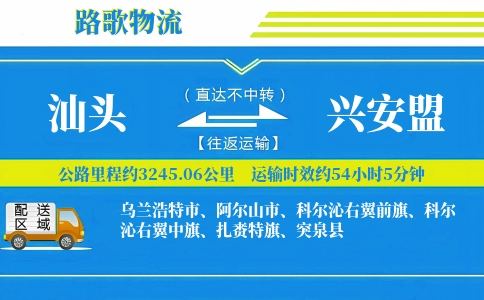 路歌物流

汕头

（直达不中转）

【往返运输】

兴安盟

公路里程约3245.06公里　运输时效约54小时5分钟

配送区域

乌兰浩特市、阿尔山市、科尔沁右翼前旗、科尔沁右翼中旗、扎赉特旗、突泉县